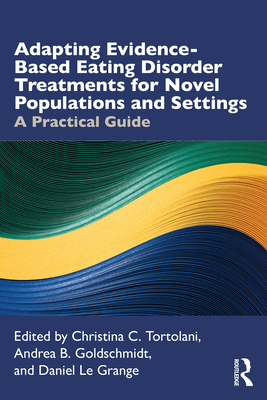 Adapting Evidence-Based Eating Disorder Treatments for Novel Populations and Settings
A Practical Guide

Edited by Christina C. Tortolani, Andrea B. Goldschmidt, and Daniel Le Grange

ROUTLEDGE